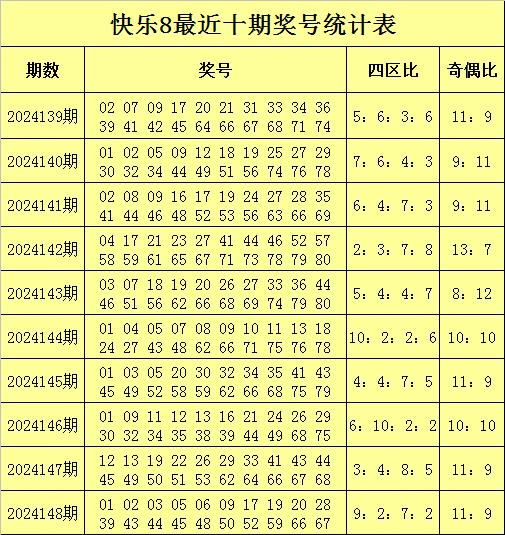 快乐8最近十期奖号统计表

| 期数 | 奖号 | 四区比 | 奇偶比 |
|---|---|---|---|
| 2024139期 | 02 07 09 17 20 21 31 33 34 36 39 41 42 45 64 66 67 68 71 74 | 5：6：3：6 | 11：9 |
| 2024140期 | 01 02 05 09 12 18 19 25 27 29 30 32 34 44 49 51 56 74 76 78 | 7：6：4：3 | 9：11 |
| 2024141期 | 02 08 09 16 17 19 24 27 28 35 41 44 46 48 52 53 56 63 66 69 | 6：4：7：3 | 9：11 |
| 2024142期 | 04 17 21 23 27 41 44 46 52 57 58 59 61 65 67 71 73 78 79 80 | 2：3：7：8 | 13：7 |
| 2024143期 | 03 07 18 19 20 26 27 33 36 44 46 51 56 62 66 68 69 74 79 80 | 5：4：4：7 | 8：12 |
| 2024144期 | 01 04 05 07 08 09 10 11 13 18 24 27 43 48 62 66 71 75 76 78 | 10：2：2：6 | 10：10 |
| 2024145期 | 01 03 05 20 30 32 34 35 41 43 45 49 52 58 59 62 66 68 75 79 | 4：4：7：5 | 11：9 |
| 2024146期 | 01 09 11 12 13 16 21 24 26 29 30 32 34 35 38 39 44 49 68 75 | 6：10：2：2 | 10：10 |
| 2024147期 | 12 13 19 22 26 29 33 41 43 44 45 49 50 51 53 62 64 66 67 68 | 3：4：8：5 | 11：9 |
| 2024148期 | 01 02 03 05 06 09 17 19 20 28 39 43 44 45 48 50 52 59 66 67 | 9：2：7：2 | 11：9 |